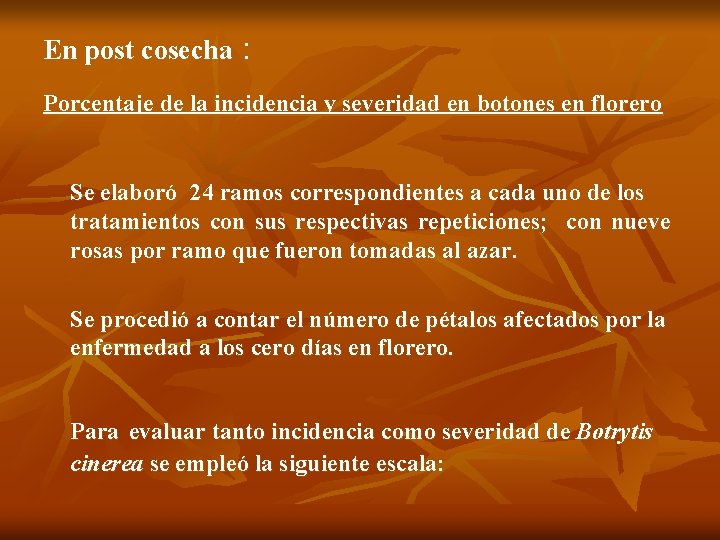 En post cosecha :

Porcentaje de la incidencia y severidad en botones en florero

Se elaboró 24 ramos correspondientes a cada uno de los tratamientos con sus respectivas repeticiones; con nueve rosas por ramo que fueron tomadas al azar.

Se procedió a contar el número de pétalos afectados por la enfermedad a los cero días en florero.

Para evaluar tanto incidencia como severidad de Botrytis cinerea se empleó la siguiente escala: